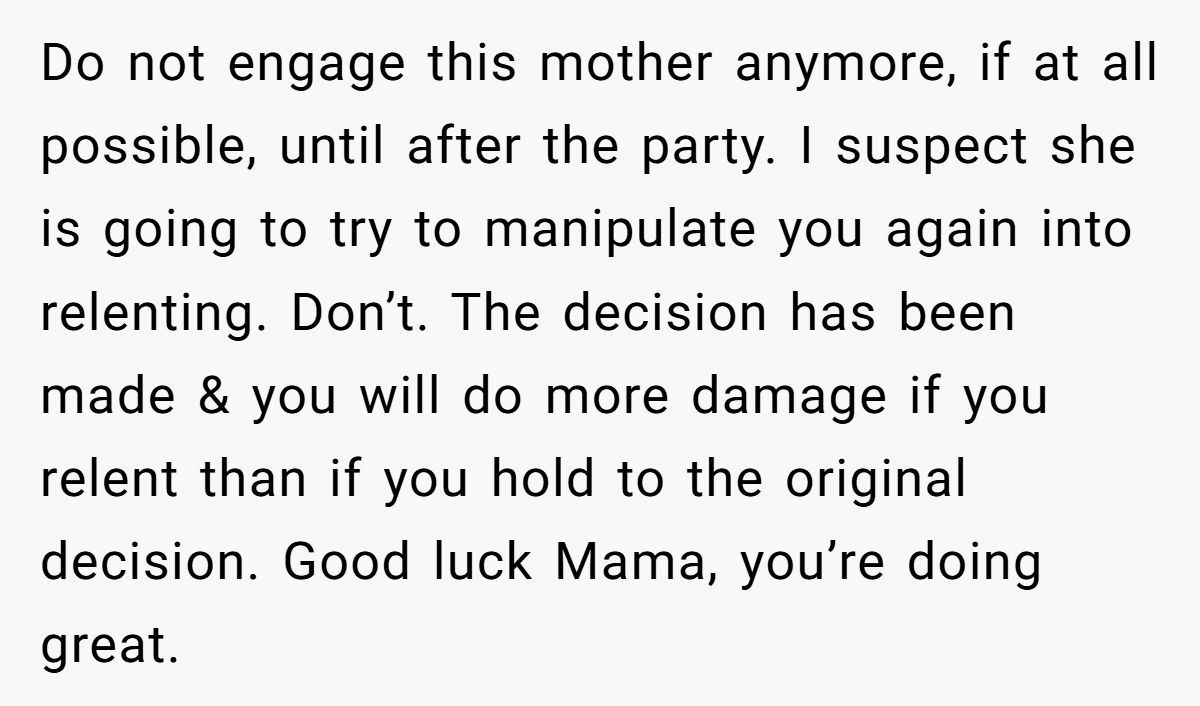 Do not engage this mother anymore, if at all possible, until after the party. I suspect she is going to try to manipulate you again into relenting. Don’t. The decision has been made & you will do more damage if you relent than if you hold to the original decision. Good luck Mama, you’re doing great.